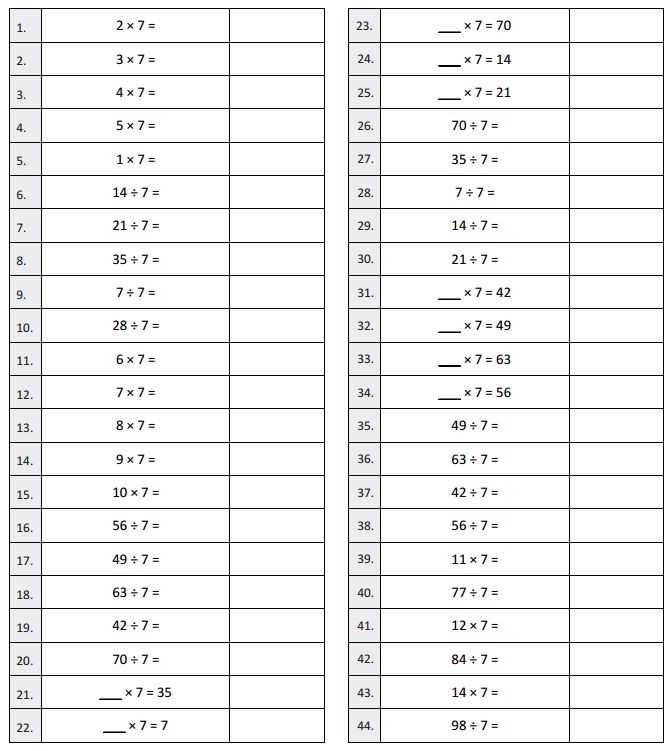 | 1. | $2 \times 7 =$ | |
|---|---|---|
| 2. | $3 \times 7 =$ | |
| 3. | $4 \times 7 =$ | |
| 4. | $5 \times 7 =$ | |
| 5. | $1 \times 7 =$ | |
| 6. | $14 \div 7 =$ | |
| 7. | $21 \div 7 =$ | |
| 8. | $35 \div 7 =$ | |
| 9. | $7 \div 7 =$ | |
| 10. | $28 \div 7 =$ | |
| 11. | $6 \times 7 =$ | |
| 12. | $7 \times 7 =$ | |
| 13. | $8 \times 7 =$ | |
| 14. | $9 \times 7 =$ | |
| 15. | $10 \times 7 =$ | |
| 16. | $56 \div 7 =$ | |
| 17. | $49 \div 7 =$ | |
| 18. | $63 \div 7 =$ | |
| 19. | $42 \div 7 =$ | |
| 20. | $70 \div 7 =$ | |
| 21. | ___ $\times 7 = 35$ | |
| 22. | ___ $\times 7 = 7$ | |

| 23. | ___ $\times 7 = 70$ | |
|---|---|---|
| 24. | ___ $\times 7 = 14$ | |
| 25. | ___ $\times 7 = 21$ | |
| 26. | $70 \div 7 =$ | |
| 27. | $35 \div 7 =$ | |
| 28. | $7 \div 7 =$ | |
| 29. | $14 \div 7 =$ | |
| 30. | $21 \div 7 =$ | |
| 31. | ___ $\times 7 = 42$ | |
| 32. | ___ $\times 7 = 49$ | |
| 33. | ___ $\times 7 = 63$ | |
| 34. | ___ $\times 7 = 56$ | |
| 35. | $49 \div 7 =$ | |
| 36. | $63 \div 7 =$ | |
| 37. | $42 \div 7 =$ | |
| 38. | $56 \div 7 =$ | |
| 39. | $11 \times 7 =$ | |
| 40. | $77 \div 7 =$ | |
| 41. | $12 \times 7 =$ | |
| 42. | $84 \div 7 =$ | |
| 43. | $14 \times 7 =$ | |
| 44. | $98 \div 7 =$ | |